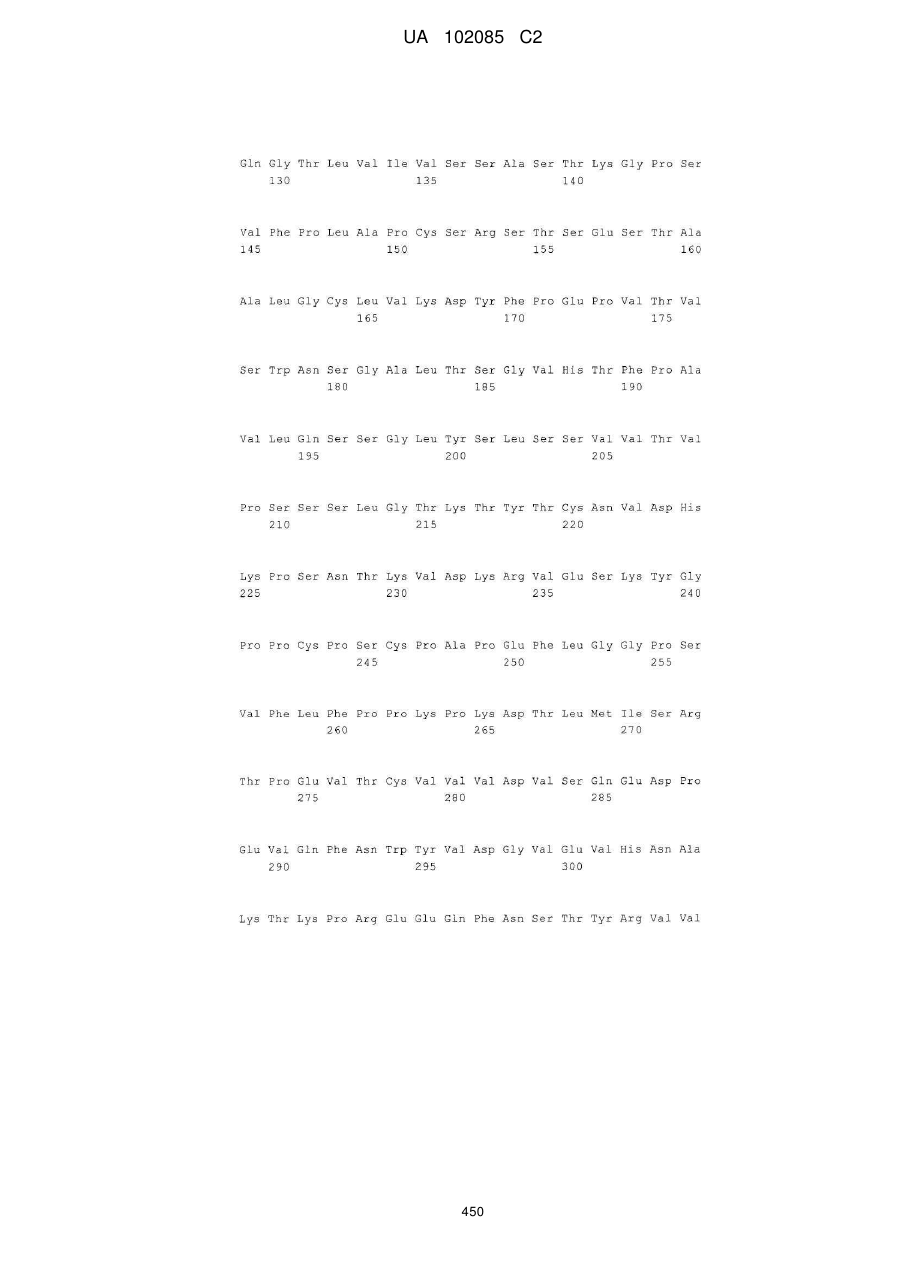 UA 102085 C2

Gln Gly Thr Leu Val Ile Val Ser Ser Ala Ser Thr Lys Gly Pro Ser
130 135 140

Val Phe Pro Leu Ala Pro Cys Ser Arg Ser Thr Ser Glu Ser Thr Ala
145 150 155 160

Ala Leu Gly Cys Leu Val Lys Asp Tyr Phe Pro Glu Pro Val Thr Val
165 170 175

Ser Trp Asn Ser Gly Ala Leu Thr Ser Gly Val His Thr Phe Pro Ala
180 185 190

Val Leu Gln Ser Ser Gly Leu Tyr Ser Leu Ser Ser Val Val Thr Val
195 200 205

Pro Ser Ser Ser Leu Gly Thr Lys Thr Tyr Thr Cys Asn Val Asp His
210 215 220

Lys Pro Ser Asn Thr Lys Val Asp Lys Arg Val Glu Ser Lys Tyr Gly
225 230 235 240

Pro Pro Cys Pro Ser Cys Pro Ala Pro Glu Phe Leu Gly Gly Pro Ser
245 250 255

Val Phe Leu Phe Pro Pro Lys Pro Lys Asp Thr Leu Met Ile Ser Arg
260 265 270

Thr Pro Glu Val Thr Cys Val Val Val Asp Val Ser Gln Glu Asp Pro
275 280 285

Glu Val Gln Phe Asn Trp Tyr Val Asp Gly Val Glu Val His Asn Ala
290 295 300

Lys Thr Lys Pro Arg Glu Glu Gln Phe Asn Ser Thr Tyr Arg Val Val

450